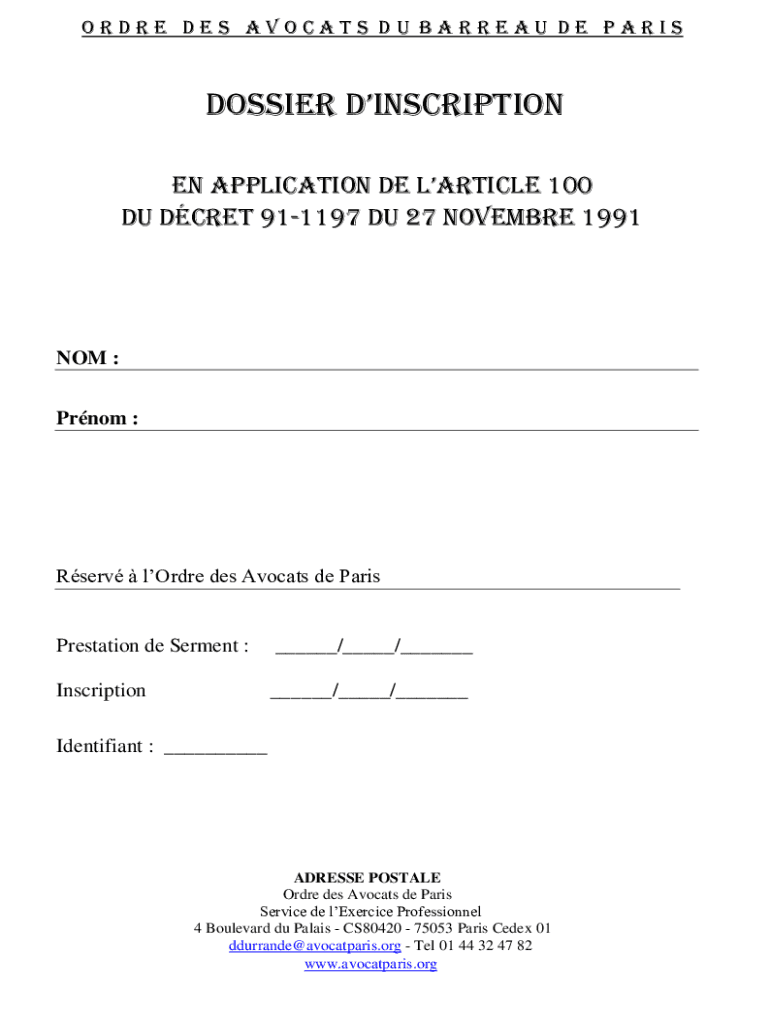 ORDRE DES AVOCATS DU BARREAU DE PARIS

DOSSIER D'INSCRIPTION

EN APPLICATION DE L'ARTICLE 100
DU DÉCRET 91-1197 DU 27 NOVEMBRE 1991

NOM :

Prénom :

Réservé à l'Ordre des Avocats de Paris

Prestation de Serment : ______/_____/_______

Inscription ______/_____/_______

Identifiant : __________

ADRESSE POSTALE
Ordre des Avocats de Paris
Service de l'Exercice Professionnel
4 Boulevard du Palais - CS80420 - 75053 Paris Cedex 01
ddurrande@avocatparis.org - Tel 01 44 32 47 82
www.avocatparis.org